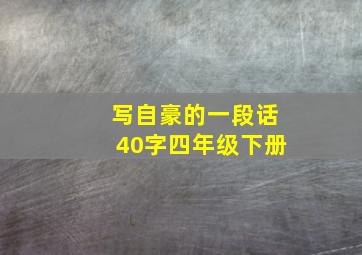 写自豪的一段话
40字四年级下册